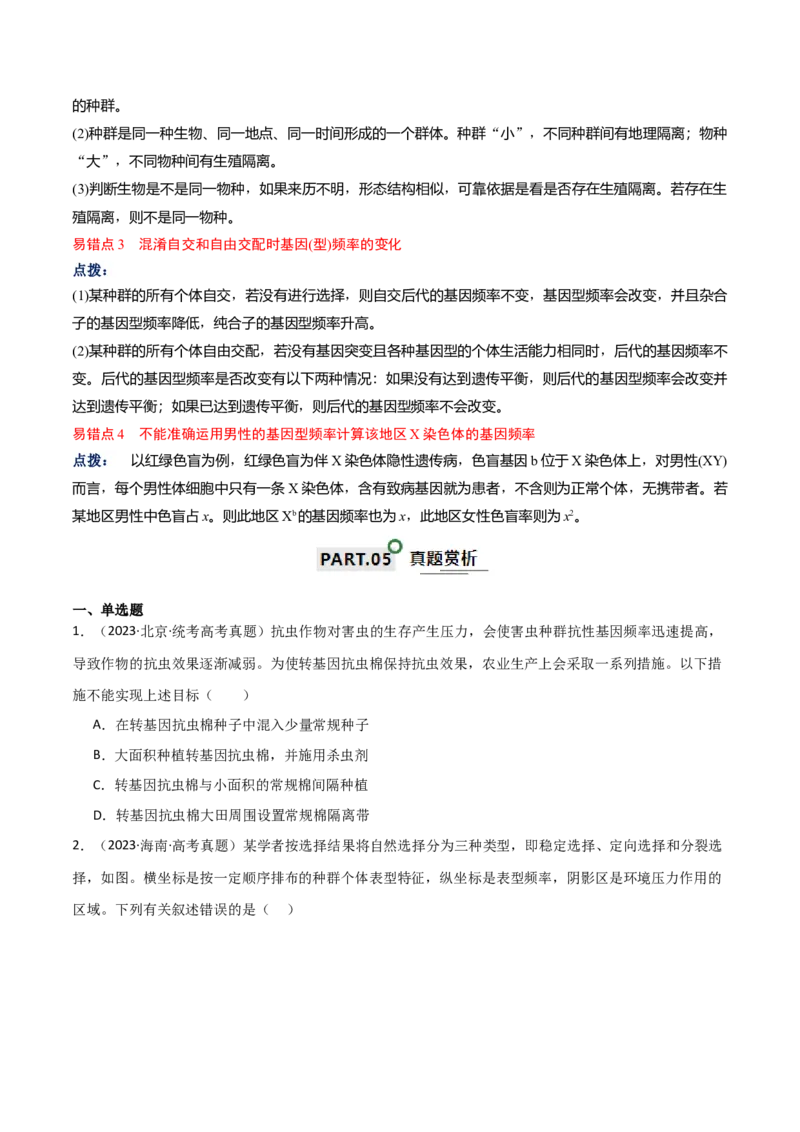 的种群。

(2)种群是同一种生物、同一地点、同一时间形成的一个群体。种群“小”，不同种群间有地理隔离；物种“大”，不同物种间有生殖隔离。

(3)判断生物是不是同一物种，如果来历不明，形态结构相似，可靠依据是看是否存在生殖隔离。若存在生殖隔离，则不是同一物种。

易错点3 混淆自交和自由交配时基因(型)频率的变化

点拨：

(1)某种群的所有个体自交，若没有进行选择，则自交后代的基因频率不变，基因型频率会改变，并且杂合子的基因型频率降低，纯合子的基因型频率升高。

(2)某种群的所有个体自由交配，若没有基因突变且各种基因型的个体生活能力相同时，后代的基因频率不变。后代的基因型频率是否改变有以下两种情况：如果没有达到遗传平衡，则后代的基因型频率会改变并达到遗传平衡；如果已达到遗传平衡，则后代的基因型频率不会改变。

易错点4 不能准确运用男性的基因型频率计算该地区X染色体的基因频率

点拨： 以红绿色盲为例，红绿色盲为伴X染色体隐性遗传病，色盲基因b位于X染色体上，对男性(XY)而言，每个男性体细胞中只有一条X染色体，含有致病基因就为患者，不含则为正常个体，无携带者。若某地区男性中色盲占x。则此地区$X^b$的基因频率也为x，此地区女性色盲率则为$x^2$。

PART.05 真题赏析

一、单选题

1．（2023·北京·统考高考真题）抗虫作物对害虫的生存产生压力，会使害虫种群抗性基因频率迅速提高，导致作物的抗虫效果逐渐减弱。为使转基因抗虫棉保持抗虫效果，农业生产上会采取一系列措施。以下措施不能实现上述目标（ ）

A．在转基因抗虫棉种子中混入少量常规种子

B．大面积种植转基因抗虫棉，并施用杀虫剂

C．转基因抗虫棉与小面积的常规棉间隔种植

D．转基因抗虫棉大田周围设置常规棉隔离带

2．（2023·海南·高考真题）某学者按选择结果将自然选择分为三种类型，即稳定选择、定向选择和分裂选择，如图。横坐标是按一定顺序排布的种群个体表型特征，纵坐标是表型频率，阴影区是环境压力作用的区域。下列有关叙述错误的是（ ）